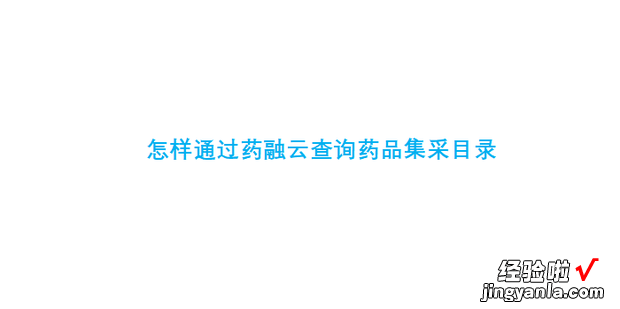 怎样通过药融云查询药品集采目录

经验啦 √
jingyanla.com